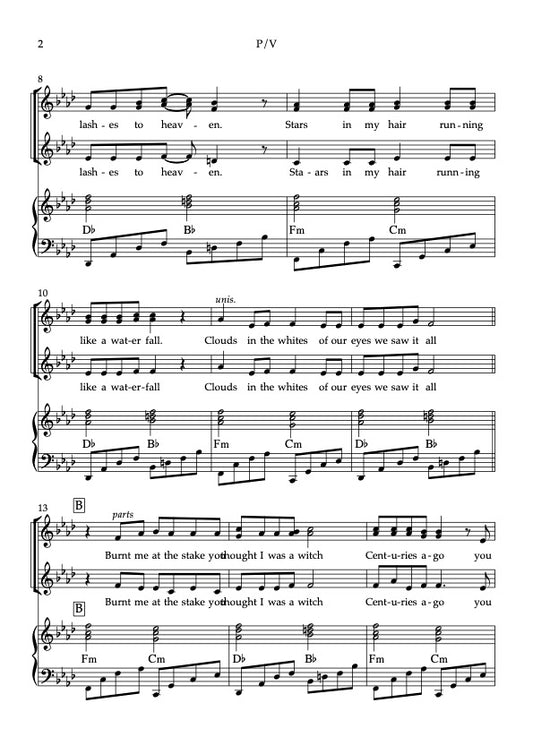 2

P/V

8

lash-es to heav-en. Stars in my hair run-ning

lash-es to heav-en. Sta-ars in my hair runn-ing

D♭ B♭ Fm Cm

10

unis.

like a wat-er fall. Clouds in the whites of our eyes we saw it all

like a wat-er-fall Clouds in the whites of our eyes we saw it all

D♭ B♭ Fm Cm D♭ B♭

13

B

parts

Burnt me at the stake you thought I was a witch Cent-u-ries a-go you

Burnt me at the stake you thought I was a witch Cent-u-ries a-go you

B

Fm Cm D♭ B♭ Fm Cm